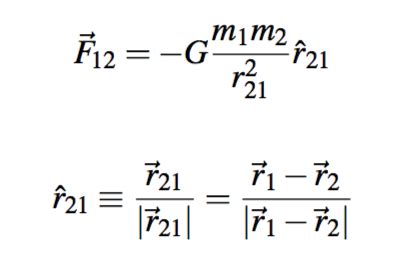 $\vec{F}_{12} = -G\frac{m_1 m_2}{r_{21}^2}\hat{r}_{21}$

$\hat{r}_{21} \equiv \frac{\vec{r}_{21}}{|\vec{r}_{21}|} = \frac{\vec{r}_1 - \vec{r}_2}{|\vec{r}_1 - \vec{r}_2|}$